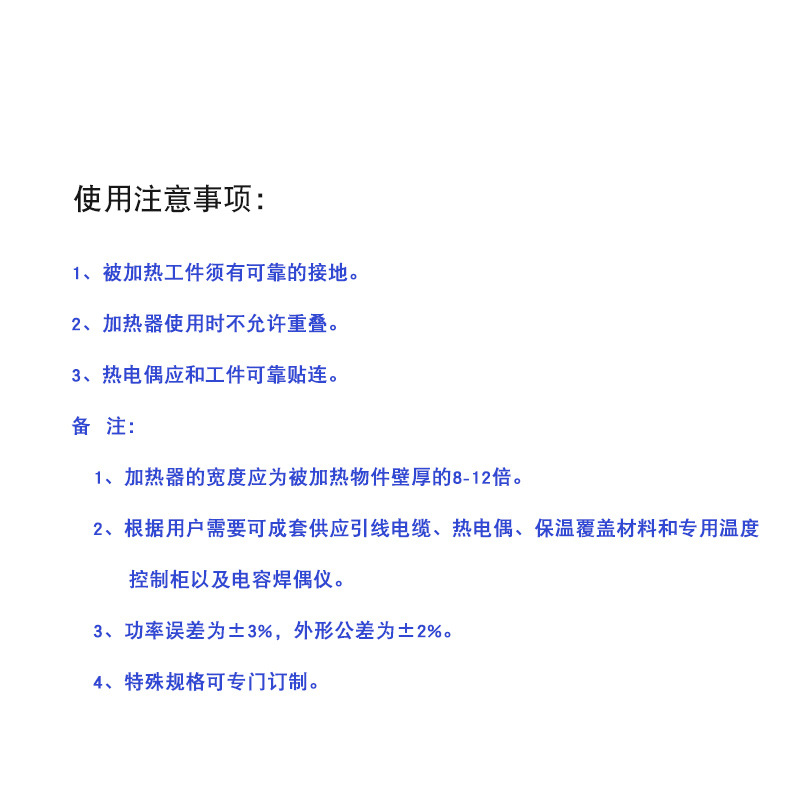 使用注意事项:

1、被加热工件须有可靠的接地。

2、加热器使用时不允许重叠。

3、热电偶应和工件可靠贴连。

备 注:

1、加热器的宽度应为被加热物件壁厚的8-12倍。

2、根据用户需要可成套供应引线电缆、热电偶、保温覆盖材料和专用温度控制柜以及电容焊偶仪。

3、功率误差为±3%，外形公差为±2%。

4、特殊规格可专门订制。